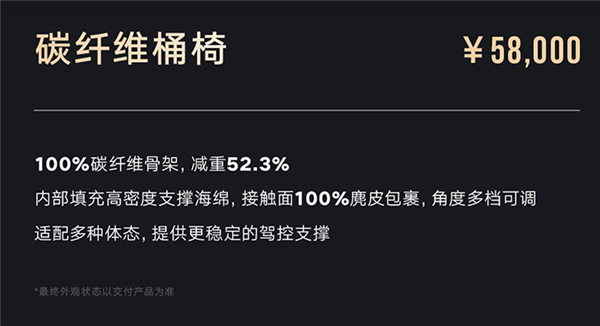 碳纤维桶椅

¥58,000

100%碳纤维骨架, 减重52.3%
内部填充高密度支撑海绵, 接触面100%麂皮包裹, 角度多档可调
适配多种体态, 提供更稳定的驾控支撑

*最终外观状态以交付产品为准